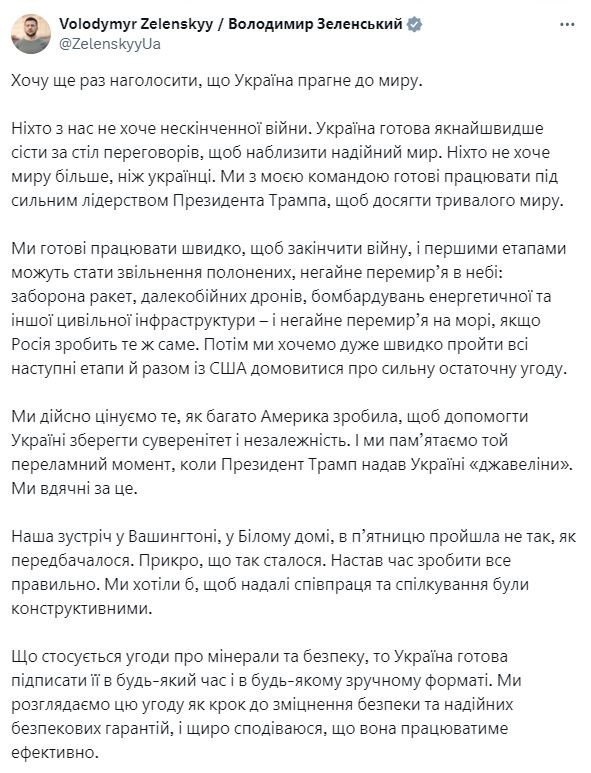 Volodymyr Zelenskyy / Володимир Зеленський
@ZelenskyyUa

Хочу ще раз наголосити, що Україна прагне до миру.

Ніхто з нас не хоче нескінченної війни. Україна готова якнайшвидше сісти за стіл переговорів, щоб наблизити надійний мир. Ніхто не хоче миру більше, ніж українці. Ми з моєю командою готові працювати під сильним лідерством Президента Трампа, щоб досягти тривалого миру.

Ми готові працювати швидко, щоб закінчити війну, і першими етапами можуть стати звільнення полонених, негайне перемир'я в небі: заборона ракет, далекобійних дронів, бомбардувань енергетичної та іншої цивільної інфраструктури – і негайне перемир'я на морі, якщо Росія зробить те ж саме. Потім ми хочемо дуже швидко пройти всі наступні етапи й разом із США домовитися про сильну остаточну угоду.

Ми дійсно цінуємо те, як багато Америка зробила, щоб допомогти Україні зберегти суверенітет і незалежність. І ми пам'ятаємо той переламний момент, коли Президент Трамп надав Україні «джавеліни». Ми вдячні за це.

Наша зустріч у Вашингтоні, у Білому домі, в п'ятницю пройшла не так, як передбачалося. Прикро, що так сталося. Настав час зробити все правильно. Ми хотіли б, щоб надалі співпраця та спілкування були конструктивними.

Що стосується угоди про мінерали та безпеку, то Україна готова підписати її в будь-який час і в будь-якому зручному форматі. Ми розглядаємо цю угоду як крок до зміцнення безпеки та надійних безпекових гарантій, і щиро сподіваюся, що вона працюватиме ефективно.